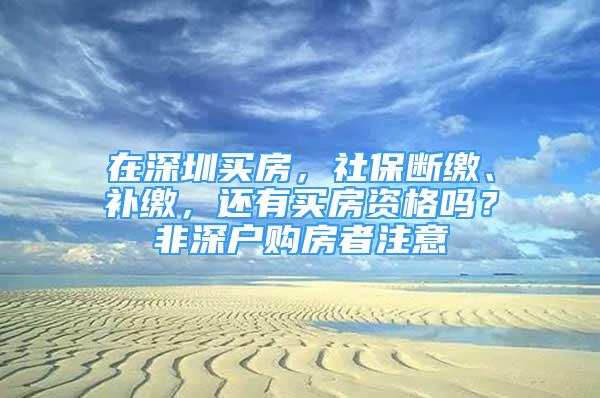 在深圳买房，社保断缴、补缴，还有买房资格吗？非深户购房者注意